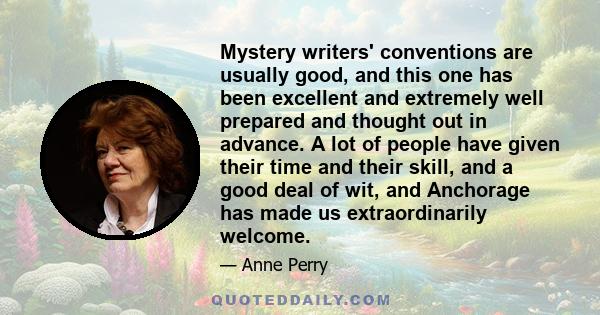 Mystery writers' conventions are usually good, and this one has been excellent and extremely well prepared and thought out in advance. A lot of people have given their time and their skill, and a good deal of wit, and Anchorage has made us extraordinarily welcome.

— Anne Perry

QUOTEDDAILY.COM